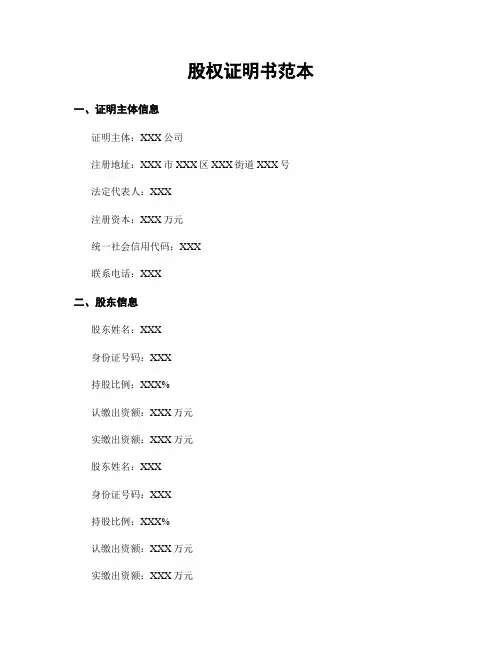 股权证明书范本

一、证明主体信息

证明主体：XXX 公司

注册地址：XXX 市 XXX 区 XXX 街道 XXX 号

法定代表人：XXX

注册资本：XXX 万元

统一社会信用代码：XXX

联系电话：XXX

二、股东信息

股东姓名：XXX

身份证号码：XXX

持股比例：XXX%

认缴出资额：XXX 万元

实缴出资额：XXX 万元

股东姓名：XXX

身份证号码：XXX

持股比例：XXX%

认缴出资额：XXX 万元

实缴出资额：XXX 万元